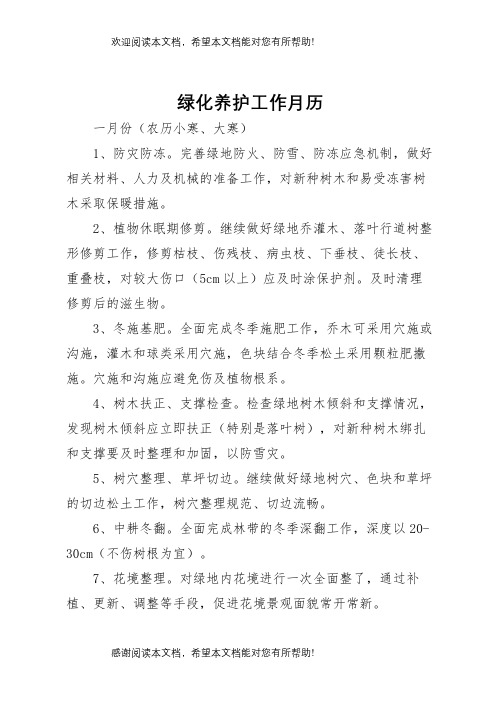 欢迎阅读本文档，希望本文档能对您有所帮助!

绿化养护工作月历

一月份（农历小寒、大寒）

1、防灾防冻。完善绿地防火、防雪、防冻应急机制，做好相关材料、人力及机械的准备工作，对新种树木和易受冻害树木采取保暖措施。

2、植物休眠期修剪。继续做好绿地乔灌木、落叶行道树整形修剪工作，修剪枯枝、伤残枝、病虫枝、下垂枝、徒长枝、重叠枝，对较大伤口（5cm 以上）应及时涂保护剂。及时清理修剪后的滋生物。

3、冬施基肥。全面完成冬季施肥工作，乔木可采用穴施或沟施，灌木和球类采用穴施，色块结合冬季松土采用颗粒肥撒施。穴施和沟施应避免伤及植物根系。

4、树木扶正、支撑检查。检查绿地树木倾斜和支撑情况，发现树木倾斜应立即扶正（特别是落叶树），对新种树木绑扎和支撑要及时整理和加固，以防雪灾。

5、树穴整理、草坪切边。继续做好绿地树穴、色块和草坪的切边松土工作，树穴整理规范、切边流畅。

6、中耕冬翻。全面完成林带的冬季深翻工作，深度以 20-30cm（不伤树根为宜）。

7、花境整理。对绿地内花境进行一次全面整了，通过补植、更新、调整等手段，促进花境景观面貌常开常新。

感谢阅读本文档，希望本文档能对您有所帮助!